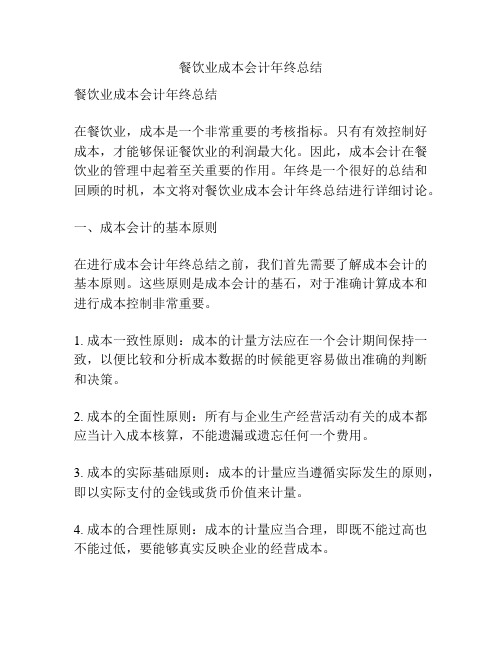 餐饮业成本会计年终总结

餐饮业成本会计年终总结

在餐饮业，成本是一个非常重要的考核指标。只有有效控制好成本，才能够保证餐饮业的利润最大化。因此，成本会计在餐饮业的管理中起着至关重要的作用。年终是一个很好的总结和回顾的时机，本文将对餐饮业成本会计年终总结进行详细讨论。

一、成本会计的基本原则

在进行成本会计年终总结之前，我们首先需要了解成本会计的基本原则。这些原则是成本会计的基石，对于准确计算成本和进行成本控制非常重要。

1. 成本一致性原则：成本的计量方法应在一个会计期间保持一致，以便比较和分析成本数据的时候能更容易做出准确的判断和决策。

2. 成本的全面性原则：所有与企业生产经营活动有关的成本都应当计入成本核算，不能遗漏或遗忘任何一个费用。

3. 成本的实际基础原则：成本的计量应当遵循实际发生的原则，即以实际支付的金钱或货币价值来计量。

4. 成本的合理性原则：成本的计量应当合理，即既不能过高也不能过低，要能够真实反映企业的经营成本。